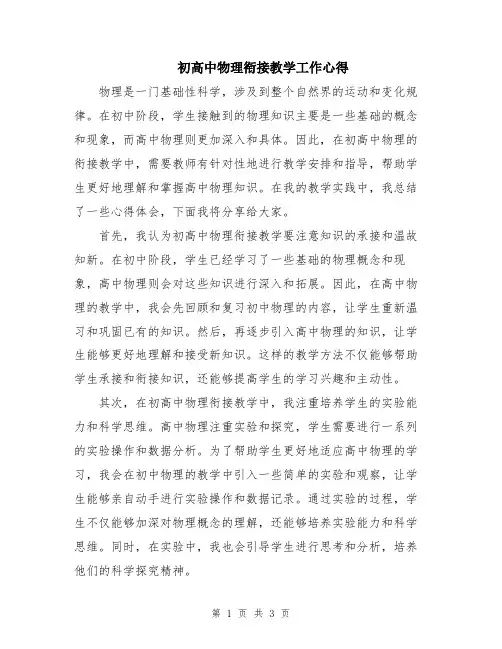 初高中物理衔接教学工作心得

物理是一门基础性科学，涉及到整个自然界的运动和变化规律。在初中阶段，学生接触到的物理知识主要是一些基础的概念和现象，而高中物理则更加深入和具体。因此，在初高中物理的衔接教学中，需要教师有针对性地进行教学安排和指导，帮助学生更好地理解和掌握高中物理知识。在我的教学实践中，我总结了一些心得体会，下面我将分享给大家。

首先，我认为初高中物理衔接教学要注意知识的承接和温故知新。在初中阶段，学生已经学习了一些基础的物理概念和现象，高中物理则会对这些知识进行深入和拓展。因此，在高中物理的教学中，我会先回顾和复习初中物理的内容，让学生重新温习和巩固已有的知识。然后，再逐步引入高中物理的知识，让学生能够更好地理解和接受新知识。这样的教学方法不仅能够帮助学生承接和衔接知识，还能够提高学生的学习兴趣和主动性。

其次，在初高中物理衔接教学中，我注重培养学生的实验能力和科学思维。高中物理注重实验和探究，学生需要进行一系列的实验操作和数据分析。为了帮助学生更好地适应高中物理的学习，我会在初中物理的教学中引入一些简单的实验和观察，让学生能够亲自动手进行实验操作和数据记录。通过实验的过程，学生不仅能够加深对物理概念的理解，还能够培养实验能力和科学思维。同时，在实验中，我也会引导学生进行思考和分析，培养他们的科学探究精神。

第 1 页 共 3 页